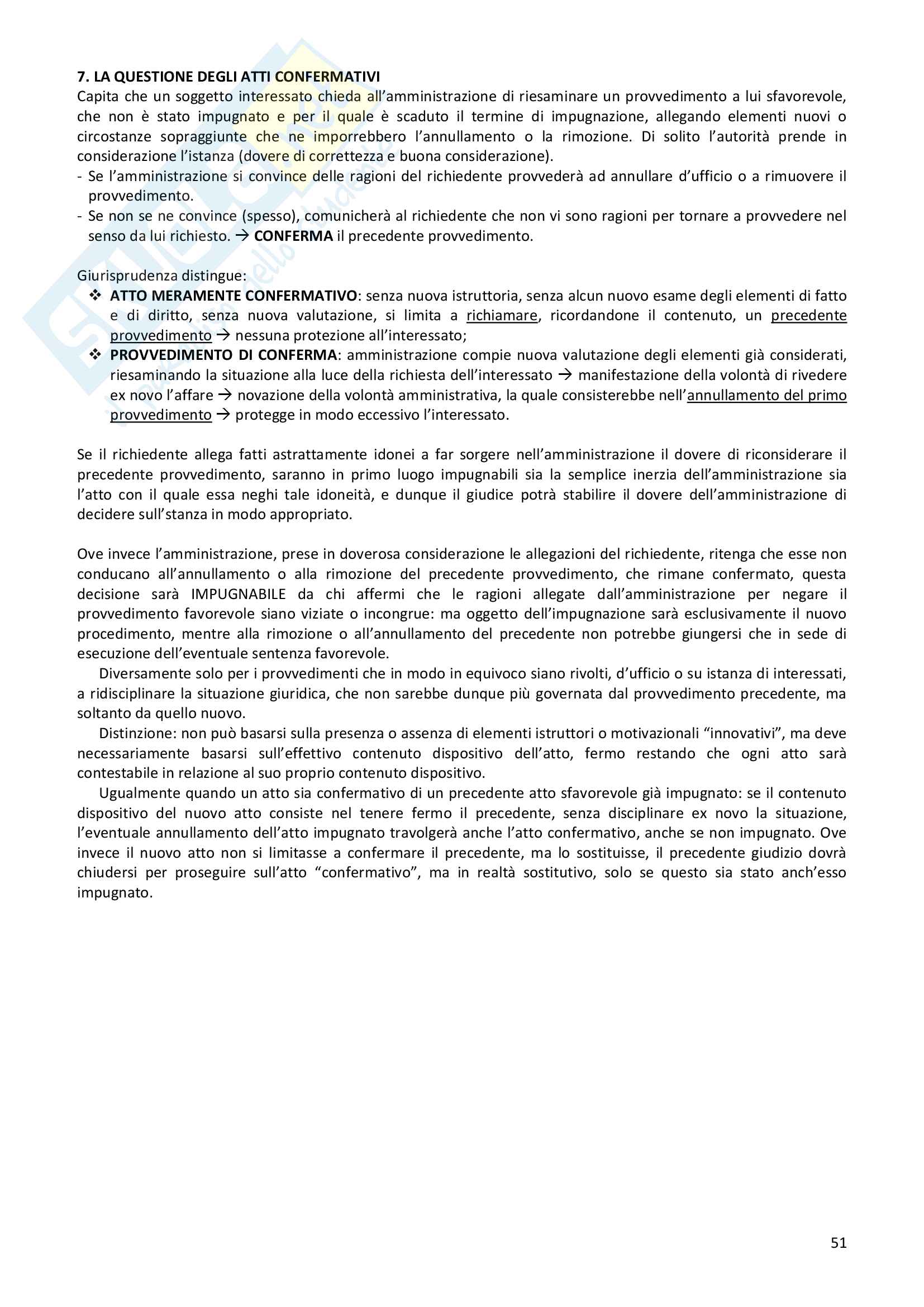 7. LA QUESTIONE DEGLI ATTI CONFERMATIVI
Capita che un soggetto interessato chieda all'amministrazione di riesaminare un provvedimento a lui sfavorevole, che non è stato impugnato e per il quale è scaduto il termine di impugnazione, allegando elementi nuovi o circostanze sopraggiunte che ne imporrebbero l'annullamento o la rimozione. Di solito l'autorità prende in considerazione l'istanza (dovere di correttezza e buona considerazione).
- Se l'amministrazione si convince delle ragioni del richiedente provvederà ad annullare d'ufficio o a rimuovere il provvedimento.
- Se non se ne convince (spesso), comunicherà al richiedente che non vi sono ragioni per tornare a provvedere nel senso da lui richiesto. → CONFERMA il precedente provvedimento.

Giurisprudenza distingue:
❖ ATTO MERAMENTE CONFERMATIVO: senza nuova istruttoria, senza alcun nuovo esame degli elementi di fatto e di diritto, senza nuova valutazione, si limita a richiamare, ricordandone il contenuto, un precedente provvedimento → nessuna protezione all'interessato;
❖ PROVVEDIMENTO DI CONFERMA: amministrazione compie nuova valutazione degli elementi già considerati, riesaminando la situazione alla luce della richiesta dell'interessato → manifestazione della volontà di rivedere ex novo l'affare → novazione della volontà amministrativa, la quale consisterebbe nell'annullamento del primo provvedimento → protegge in modo eccessivo l'interessato.

Se il richiedente allega fatti astrattamente idonei a far sorgere nell'amministrazione il dovere di riconsiderare il precedente provvedimento, saranno in primo luogo impugnabili sia la semplice inerzia dell'amministrazione sia l'atto con il quale essa neghi tale idoneità, e dunque il giudice potrà stabilire il dovere dell'amministrazione di decidere sull'stanza in modo appropriato.

Ove invece l'amministrazione, prese in doverosa considerazione le allegazioni del richiedente, ritenga che esse non conducano all'annullamento o alla rimozione del precedente provvedimento, che rimane confermato, questa decisione sarà IMPUGNABILE da chi affermi che le ragioni allegate dall'amministrazione per negare il provvedimento favorevole siano viziate o incongrue: ma oggetto dell'impugnazione sarà esclusivamente il nuovo procedimento, mentre alla rimozione o all'annullamento del precedente non potrebbe giungersi che in sede di esecuzione dell'eventuale sentenza favorevole.
Diversamente solo per i provvedimenti che in modo in equivoco siano rivolti, d'ufficio o su istanza di interessati, a ridisciplinare la situazione giuridica, che non sarebbe dunque più governata dal provvedimento precedente, ma soltanto da quello nuovo.
Distinzione: non può basarsi sulla presenza o assenza di elementi istruttori o motivazionali "innovativi", ma deve necessariamente basarsi sull'effettivo contenuto dispositivo dell'atto, fermo restando che ogni atto sarà contestabile in relazione al suo proprio contenuto dispositivo.
Ugualmente quando un atto sia confermativo di un precedente atto sfavorevole già impugnato: se il contenuto dispositivo del nuovo atto consiste nel tenere fermo il precedente, senza disciplinare ex novo la situazione, l'eventuale annullamento dell'atto impugnato travolgerà anche l'atto confermativo, anche se non impugnato. Ove invece il nuovo atto non si limitasse a confermare il precedente, ma lo sostituisse, il precedente giudizio dovrà chiudersi per proseguire sull'atto "confermativo", ma in realtà sostitutivo, solo se questo sia stato anch'esso impugnato.

51